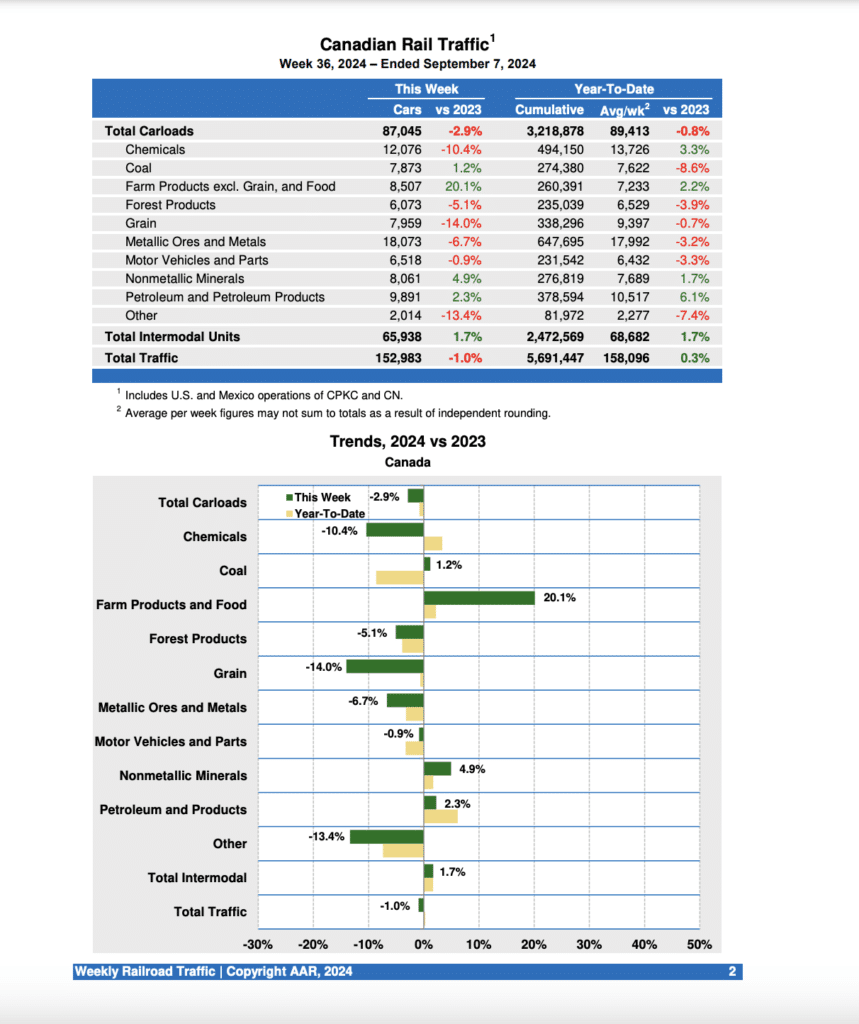 Canadian Rail Traffic$^1$

Week 36, 2024 – Ended September 7, 2024

| | This Week | | Year-To-Date | | |
|---|---|---|---|---|---|
| | Cars | vs 2023 | Cumulative | Avg/wk$^2$ | vs 2023 |
| Total Carloads | 87,045 | -2.9% | 3,218,878 | 89,413 | -0.8% |
| Chemicals | 12,076 | -10.4% | 494,150 | 13,726 | 3.3% |
| Coal | 7,873 | 1.2% | 274,380 | 7,622 | -8.6% |
| Farm Products excl. Grain, and Food | 8,507 | 20.1% | 260,391 | 7,233 | 2.2% |
| Forest Products | 6,073 | -5.1% | 235,039 | 6,529 | -3.9% |
| Grain | 7,959 | -14.0% | 338,296 | 9,397 | -0.7% |
| Metallic Ores and Metals | 18,073 | -6.7% | 647,695 | 17,992 | -3.2% |
| Motor Vehicles and Parts | 6,518 | -0.9% | 231,542 | 6,432 | -3.3% |
| Nonmetallic Minerals | 8,061 | 4.9% | 276,819 | 7,689 | 1.7% |
| Petroleum and Petroleum Products | 9,891 | 2.3% | 378,594 | 10,517 | 6.1% |
| Other | 2,014 | -13.4% | 81,972 | 2,277 | -7.4% |
| Total Intermodal Units | 65,938 | 1.7% | 2,472,569 | 68,682 | 1.7% |
| Total Traffic | 152,983 | -1.0% | 5,691,447 | 158,096 | 0.3% |

$^1$ Includes U.S. and Mexico operations of CPKC and CN.
$^2$ Average per week figures may not sum to totals as a result of independent rounding.

Trends, 2024 vs 2023
Canada

This Week
Year-To-Date

Total Carloads -2.9%
Chemicals -10.4%
Coal 1.2%
Farm Products and Food 20.1%
Forest Products -5.1%
Grain -14.0%
Metallic Ores and Metals -6.7%
Motor Vehicles and Parts -0.9%
Nonmetallic Minerals 4.9%
Petroleum and Products 2.3%
Other -13.4%
Total Intermodal 1.7%
Total Traffic -1.0%

-30% -20% -10% 0% 10% 20% 30% 40% 50%

Weekly Railroad Traffic | Copyright AAR, 2024 2